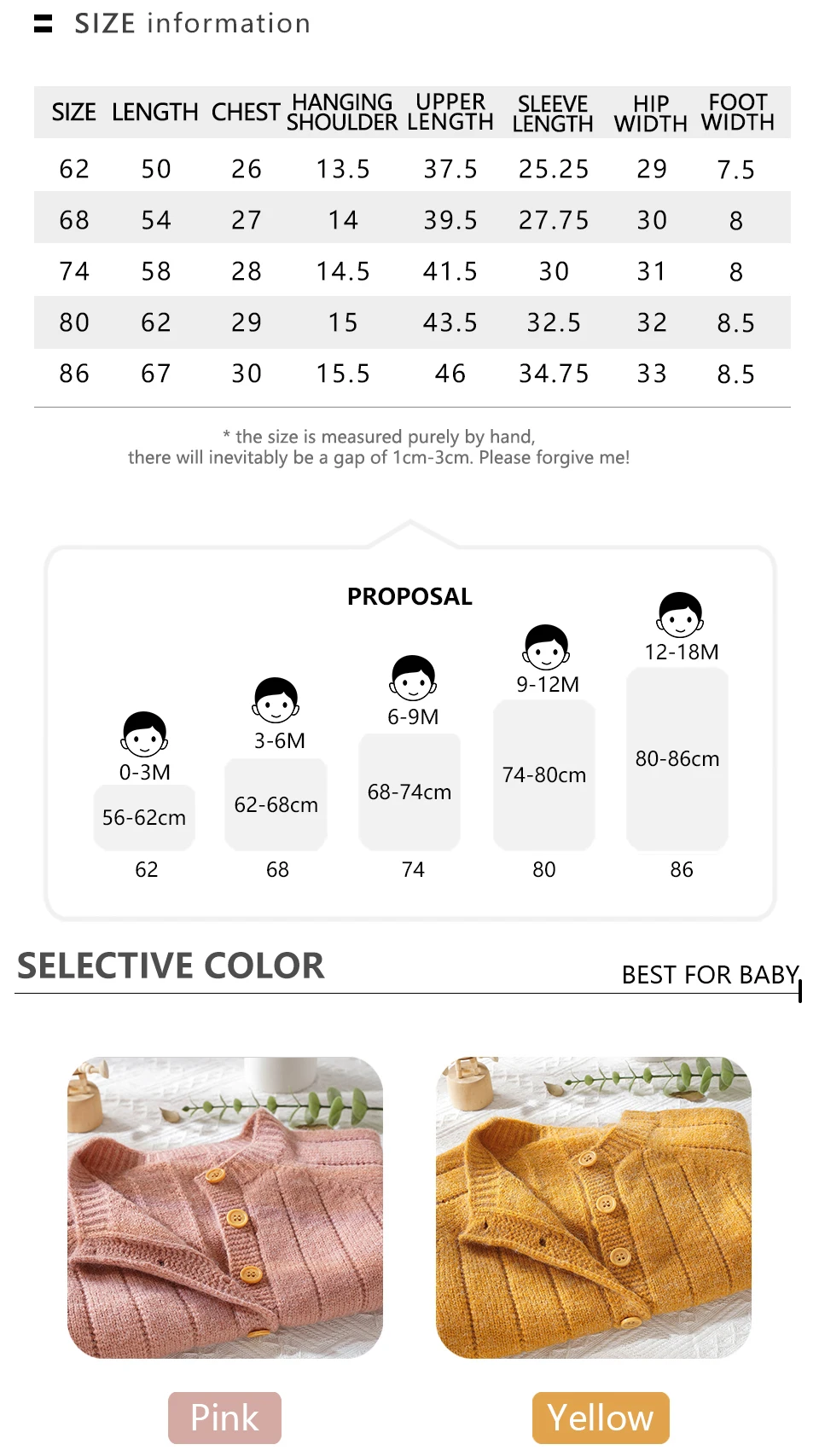 SIZE information

| SIZE | LENGTH | CHEST | HANGING SHOULDER | UPPER LENGTH | SLEEVE LENGTH | HIP WIDTH | FOOT WIDTH |
|---|---|---|---|---|---|---|---|
| 62 | 50 | 26 | 13.5 | 37.5 | 25.25 | 29 | 7.5 |
| 68 | 54 | 27 | 14 | 39.5 | 27.75 | 30 | 8 |
| 74 | 58 | 28 | 14.5 | 41.5 | 30 | 31 | 8 |
| 80 | 62 | 29 | 15 | 43.5 | 32.5 | 32 | 8.5 |
| 86 | 67 | 30 | 15.5 | 46 | 34.75 | 33 | 8.5 |

* the size is measured purely by hand, there will inevitably be a gap of 1cm-3cm. Please forgive me!

PROPOSAL

0-3M
56-62cm
62

3-6M
62-68cm
68

6-9M
68-74cm
74

9-12M
74-80cm
80

12-18M
80-86cm
86

SELECTIVE COLOR

BEST FOR BABY

Pink

Yellow